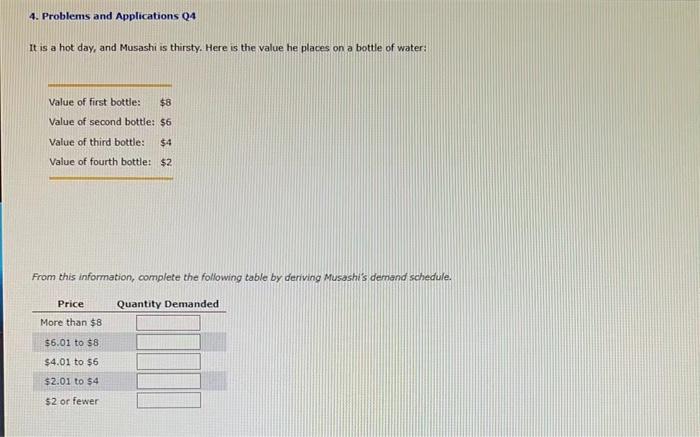 4. Problems and Applications Q4

It is a hot day, and Musashi is thirsty. Here is the value he places on a bottle of water:

| | |
|---|---|
| Value of first bottle: | \$8 |
| Value of second bottle: | \$6 |
| Value of third bottle: | \$4 |
| Value of fourth bottle: | \$2 |

From this information, complete the following table by deriving Musashi's demand schedule.

| Price | Quantity Demanded |
|---|---|
| More than \$8 | |
| \$6.01 to \$8 | |
| \$4.01 to \$6 | |
| \$2.01 to \$4 | |
| \$2 or fewer | |